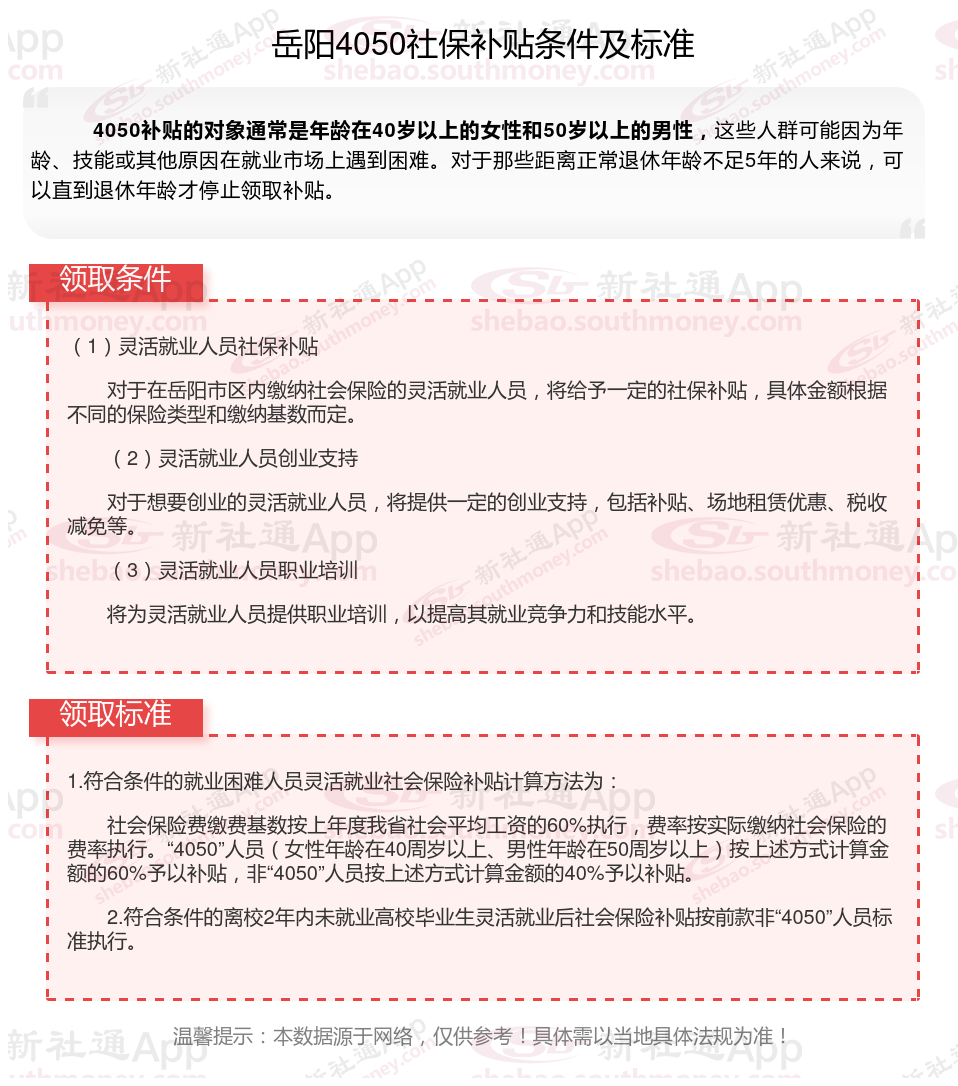 岳阳4050社保补贴条件及标准

4050补贴的对象通常是年龄在40岁以上的女性和50岁以上的男性，这些人群可能因为年龄、技能或其他原因在就业市场上遇到困难。对于那些距离正常退休年龄不足5年的人来说，可以直到退休年龄才停止领取补贴。

领取条件

（1）灵活就业人员社保补贴

对于在岳阳市区内缴纳社会保险的灵活就业人员，将给予一定的社保补贴，具体金额根据不同的保险类型和缴纳基数而定。

（2）灵活就业人员创业支持

对于想要创业的灵活就业人员，将提供一定的创业支持，包括补贴、场地租赁优惠、税收减免等。

（3）灵活就业人员职业培训

将为灵活就业人员提供职业培训，以提高其就业竞争力和技能水平。

领取标准

1.符合条件的就业困难人员灵活就业社会保险补贴计算方法为：

社会保险费缴费基数按上年度我省社会平均工资的60%执行，费率按实际缴纳社会保险的费率执行。“4050”人员（女性年龄在40周岁以上、男性年龄在50周岁以上）按上述方式计算金额的60%予以补贴，非“4050”人员按上述方式计算金额的40%予以补贴。

2.符合条件的离校2年内未就业高校毕业生灵活就业后社会保险补贴按前款非“4050”人员标准执行。

温馨提示：本数据源于网络，仅供参考！具体需以当地具体法规为准！

新社通App
shebao.southmoney.com